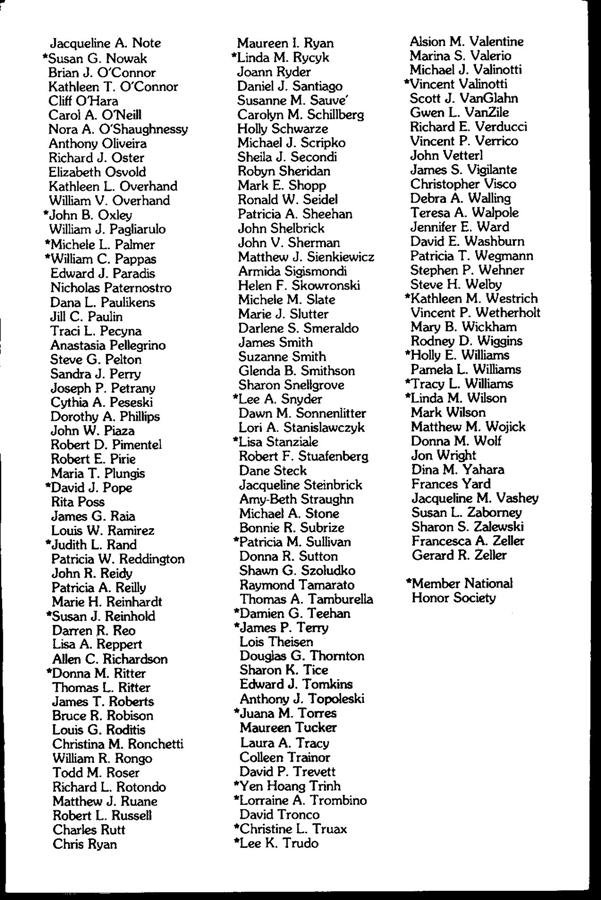 Jacqueline A. Note
*Susan G. Nowak
Brian J. O'Connor
Kathleen T. O'Connor
Cliff O'Hara
Carol A. O'Neill
Nora A. O'Shaughnessy
Anthony Oliveira
Richard J. Oster
Elizabeth Osvold
Kathleen L. Overhand
William V. Overhand
*John B. Oxley
William J. Pagliarulo
*Michele L. Palmer
*William C. Pappas
Edward J. Paradis
Nicholas Paternostro
Dana L. Paulikens
Jill C. Paulin
Traci L. Pecyna
Anastasia Pellegrino
Steve G. Pelton
Sandra J. Perry
Joseph P. Petrany
Cythia A. Peseski
Dorothy A. Phillips
John W. Piaza
Robert D. Pimentel
Robert E. Pirie
Maria T. Plungis
*David J. Pope
Rita Poss
James G. Raia
Louis W. Ramirez
*Judith L. Rand
Patricia W. Reddington
John R. Reidy
Patricia A. Reilly
Marie H. Reinhardt
*Susan J. Reinhold
Darren R. Reo
Lisa A. Reppert
Allen C. Richardson
*Donna M. Ritter
Thomas L. Ritter
James T. Roberts
Bruce R. Robison
Louis G. Roditis
Christina M. Ronchetti
William R. Rongo
Todd M. Roser
Richard L. Rotondo
Matthew J. Ruane
Robert L. Russell
Charles Rutt
Chris Ryan

Maureen I. Ryan
*Linda M. Rycyk
Joann Ryder
Daniel J. Santiago
Susanne M. Sauve'
Carolyn M. Schillberg
Holly Schwarze
Michael J. Scripko
Sheila J. Secondi
Robyn Sheridan
Mark E. Shopp
Ronald W. Seidel
Patricia A. Sheehan
John Shelbrick
John V. Sherman
Matthew J. Sienkiewicz
Armida Sigismondi
Helen F. Skowronski
Michele M. Slate
Marie J. Slutter
Darlene S. Smeraldo
James Smith
Suzanne Smith
Glenda B. Smithson
Sharon Snellgrove
*Lee A. Snyder
Dawn M. Sonnenlitter
Lori A. Stanislawczyk
*Lisa Stanziale
Robert F. Stuafenberg
Dane Steck
Jacqueline Steinbrick
Amy-Beth Straughn
Michael A. Stone
Bonnie R. Subrize
*Patricia M. Sullivan
Donna R. Sutton
Shawn G. Szoludko
Raymond Tamarato
Thomas A. Tamburella
*Damien G. Teehan
*James P. Terry
Lois Theisen
Douglas G. Thornton
Sharon K. Tice
Edward J. Tomkins
Anthony J. Topoleski
*Juana M. Torres
Maureen Tucker
Laura A. Tracy
Colleen Trainor
David P. Trevett
*Yen Hoang Trinh
*Lorraine A. Trombino
David Tronco
*Christine L. Truax
*Lee K. Trudo

Alsion M. Valentine
Marina S. Valerio
Michael J. Valinotti
*Vincent Valinotti
Scott J. VanGlahn
Gwen L. VanZile
Richard E. Verducci
Vincent P. Verrico
John Vetterl
James S. Vigilante
Christopher Visco
Debra A. Walling
Teresa A. Walpole
Jennifer E. Ward
David E. Washburn
Patricia T. Wegmann
Stephen P. Wehner
Steve H. Welby
*Kathleen M. Westrich
Vincent P. Wetherholt
Mary B. Wickham
Rodney D. Wiggins
*Holly E. Williams
Pamela L. Williams
*Tracy L. Williams
*Linda M. Wilson
Mark Wilson
Matthew M. Wojick
Donna M. Wolf
Jon Wright
Dina M. Yahara
Frances Yard
Jacqueline M. Vashey
Susan L. Zaborney
Sharon S. Zalewski
Francesca A. Zeller
Gerard R. Zeller

*Member National Honor Society